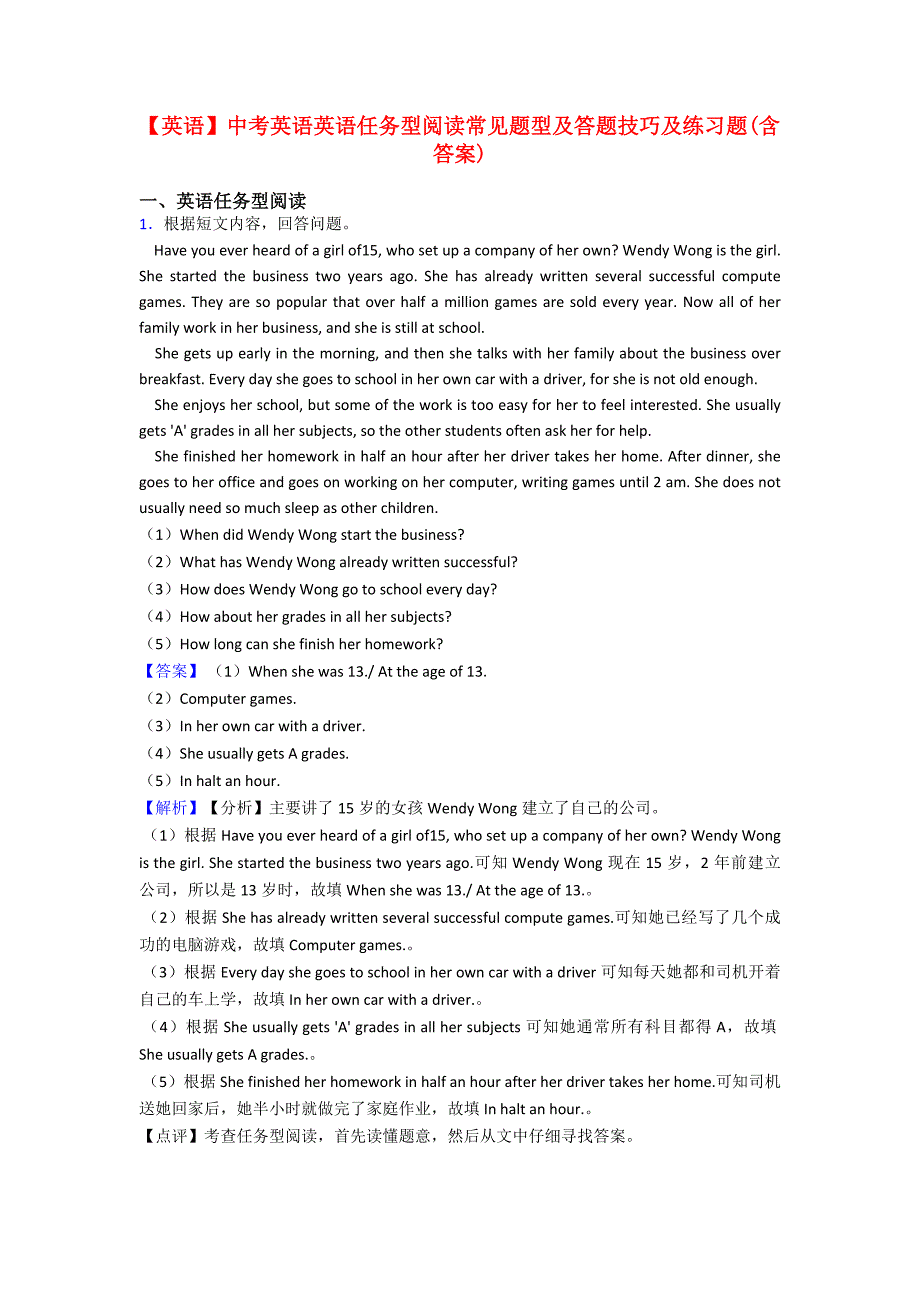 【英语】中考英语英语任务型阅读常见题型及答题技巧及练习题(含答案)

一、英语任务型阅读

1．根据短文内容，回答问题。

Have you ever heard of a girl of15, who set up a company of her own? Wendy Wong is the girl. She started the business two years ago. She has already written several successful compute games. They are so popular that over half a million games are sold every year. Now all of her family work in her business, and she is still at school.

She gets up early in the morning, and then she talks with her family about the business over breakfast. Every day she goes to school in her own car with a driver, for she is not old enough.

She enjoys her school, but some of the work is too easy for her to feel interested. She usually gets 'A' grades in all her subjects, so the other students often ask her for help.

She finished her homework in half an hour after her driver takes her home. After dinner, she goes to her office and goes on working on her computer, writing games until 2 am. She does not usually need so much sleep as other children.

（1）When did Wendy Wong start the business?

（2）What has Wendy Wong already written successful?

（3）How does Wendy Wong go to school every day?

（4）How about her grades in all her subjects?

（5）How long can she finish her homework?

【答案】（1）When she was 13./ At the age of 13.

（2）Computer games.

（3）In her own car with a driver.

（4）She usually gets A grades.

（5）In halt an hour.

【解析】【分析】主要讲了 15 岁的女孩 Wendy Wong 建立了自己的公司。

（1）根据 Have you ever heard of a girl of15, who set up a company of her own? Wendy Wong is the girl. She started the business two years ago.可知 Wendy Wong 现在 15 岁，2 年前建立公司，所以是 13 岁时，故填 When she was 13./ At the age of 13.。

（2）根据 She has already written several successful compute games.可知她已经写了几个成功的电脑游戏，故填 Computer games.。

（3）根据 Every day she goes to school in her own car with a driver 可知每天她都和司机开着自己的车上学，故填 In her own car with a driver.。

（4）根据 She usually gets 'A' grades in all her subjects 可知她通常所有科目都得 A，故填 She usually gets A grades.。

（5）根据 She finished her homework in half an hour after her driver takes her home.可知司机送她回家后，她半小时就做完了家庭作业，故填 In halt an hour.。

【点评】考查任务型阅读，首先读懂题意，然后从文中仔细寻找答案。